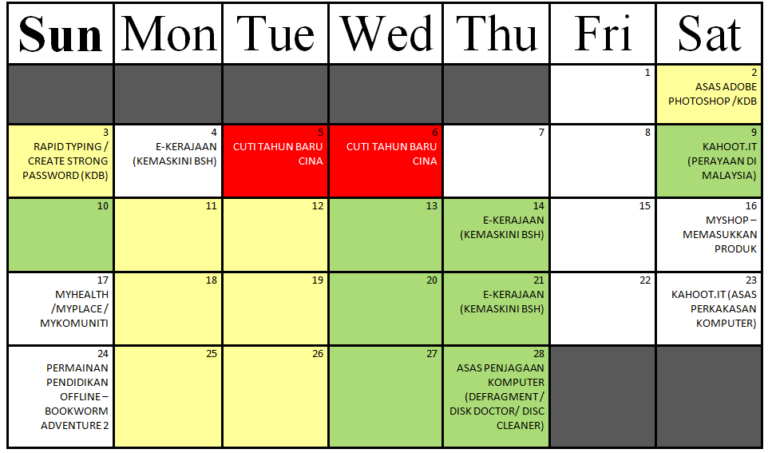 | Sun | Mon | Tue | Wed | Thu | Fri | Sat |
|---|---|---|---|---|---|---|
| | | | | | 1 | 2 ASAS ADOBE PHOTOSHOP /KDB |
| 3 RAPID TYPING / CREATE STRONG PASSWORD (KDB) | 4 E-KERAJAAN (KEMASKINI BSH) | 5 CUTI TAHUN BARU CINA | 6 CUTI TAHUN BARU CINA | 7 | 8 | 9 KAHOOT.IT (PERAYAAN DI MALAYSIA) |
| 10 | 11 | 12 | 13 | 14 E-KERAJAAN (KEMASKINI BSH) | 15 | 16 MYSHOP – MEMASUKKAN PRODUK |
| 17 MYHEALTH /MYPLACE / MYKOMUNITI | 18 | 19 | 20 | 21 E-KERAJAAN (KEMASKINI BSH) | 22 | 23 KAHOOT.IT (ASAS PERKAKASAN KOMPUTER) |
| 24 PERMAINAN PENDIDIKAN OFFLINE – BOOKWORM ADVENTURE 2 | 25 | 26 | 27 | 28 ASAS PENJAGAAN KOMPUTER (DEFRAGMENT / DISK DOCTOR/ DISC CLEANER) | | |